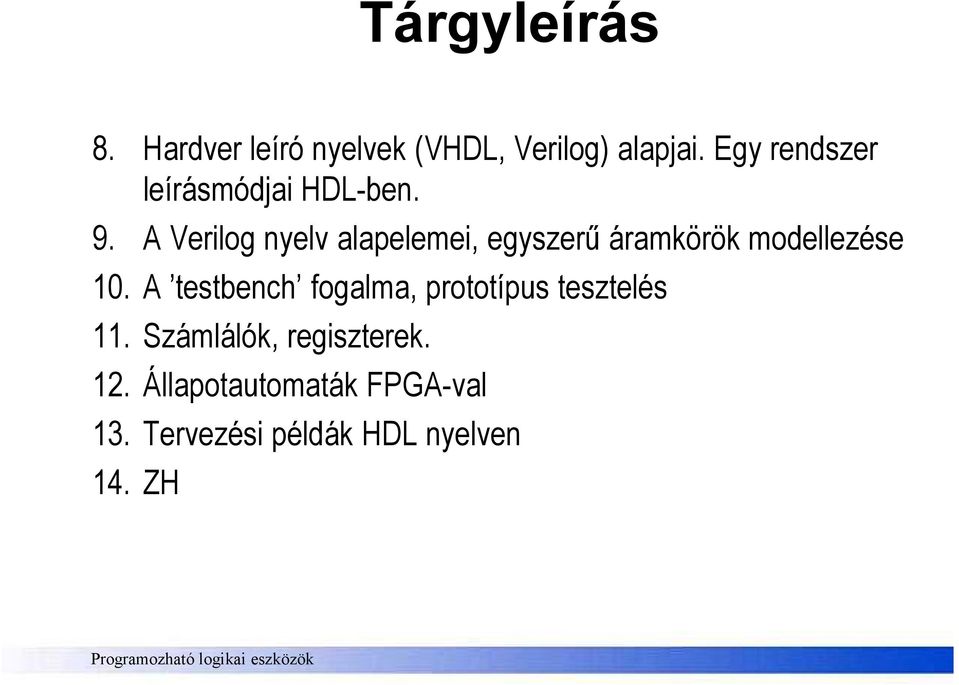 Tárgyleírás

8. Hardver leíró nyelvek (VHDL, Verilog) alapjai. Egy rendszer leírásmódjai HDL-ben.

9. A Verilog nyelv alapelemei, egyszerű áramkörök modellezése

10. A ’testbench’ fogalma, prototípus tesztelés

11. Számlálók, regiszterek.

12. Állapotautomaták FPGA-val

13. Tervezési példák HDL nyelven

14. ZH

Programozható logikai eszközök